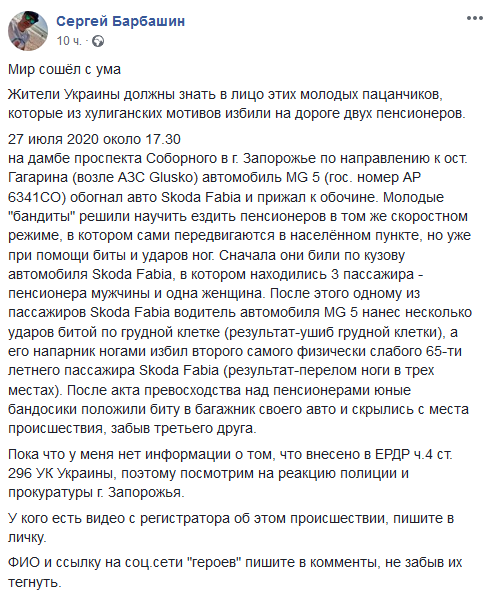 Сергей Барбашин
10 ч. ·

Мир сошёл с ума

Жители Украины должны знать в лицо этих молодых пацанчиков, которые из хулиганских мотивов избили на дороге двух пенсионеров.

27 июля 2020 около 17.30
на дамбе проспекта Соборного в г. Запорожье по направлению к ост. Гагарина (возле АЗС Glusko) автомобиль MG 5 (гос. номер АР 6341СО) обогнал авто Skoda Fabia и прижал к обочине. Молодые "бандиты" решили научить ездить пенсионеров в том же скоростном режиме, в котором сами передвигаются в населённом пункте, но уже при помощи биты и ударов ног. Сначала они били по кузову автомобиля Skoda Fabia, в котором находились 3 пассажира - пенсионера мужчины и одна женщина. После этого одному из пассажиров Skoda Fabia водитель автомобиля MG 5 нанес несколько ударов битой по грудной клетке (результат-ушиб грудной клетки), а его напарник ногами избил второго самого физически слабого 65-ти летнего пассажира Skoda Fabia (результат-перелом ноги в трех местах). После акта превосходства над пенсионерами юные бандосики положили биту в багажник своего авто и скрылись с места происшествия, забыв третьего друга.

Пока что у меня нет информации о том, что внесено в ЕРДР ч.4 ст. 296 УК Украины, поэтому посмотрим на реакцию полиции и прокуратуры г. Запорожья.

У кого есть видео с регистратора об этом происшествии, пишите в личку.

ФИО и ссылку на соц.сети "героев" пишите в комменты, не забыв их тегнуть.